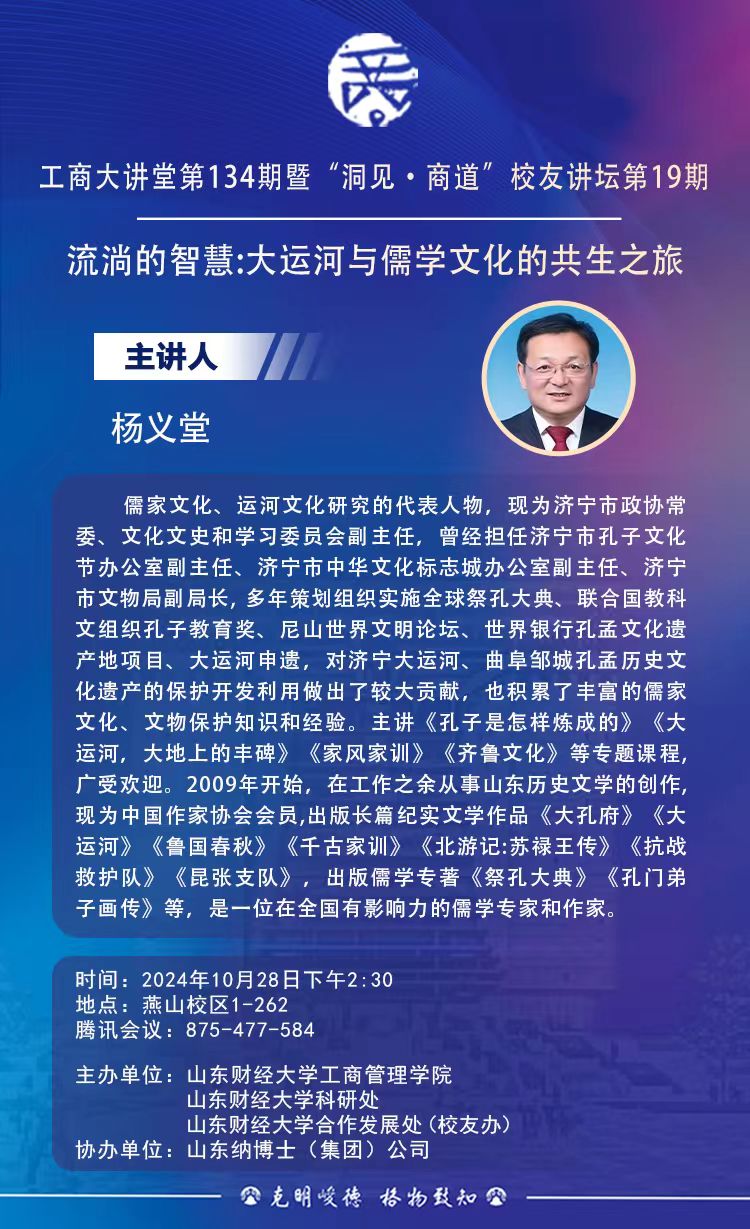 工商大讲堂第134期暨“洞见·商道”校友讲坛第19期

流淌的智慧:大运河与儒学文化的共生之旅

主讲人

杨义堂

儒家文化、运河文化研究的代表人物，现为济宁市政协常委、文化文史和学习委员会副主任，曾经担任济宁市孔子文化节办公室副主任、济宁市中华文化标志城办公室副主任、济宁市文物局副局长，多年策划组织实施全球祭孔大典、联合国教科文组织孔子教育奖、尼山世界文明论坛、世界银行孔孟文化遗产地项目、大运河申遗，对济宁大运河、曲阜邹城孔孟历史文化遗产的保护开发利用做出了较大贡献，也积累了丰富的儒家文化、文物保护知识和经验。主讲《孔子是怎样炼成的》《大运河，大地上的丰碑》《家风家训》《齐鲁文化》等专题课程，广受欢迎。2009年开始，在工作之余从事山东历史文学的创作，现为中国作家协会会员,出版长篇纪实文学作品《大孔府》《大运河》《鲁国春秋》《千古家训》《北游记:苏禄王传》《抗战救护队》《昆张支队》，出版儒学专著《祭孔大典》《孔门弟子画传》等，是一位在全国有影响力的儒学专家和作家。

时间：2024年10月28日下午2:30
地点：燕山校区1-262
腾讯会议：875-477-584

主办单位：山东财经大学工商管理学院
山东财经大学科研处
山东财经大学合作发展处（校友办）
协办单位：山东纳博士（集团）公司

克明峻德 格物致知